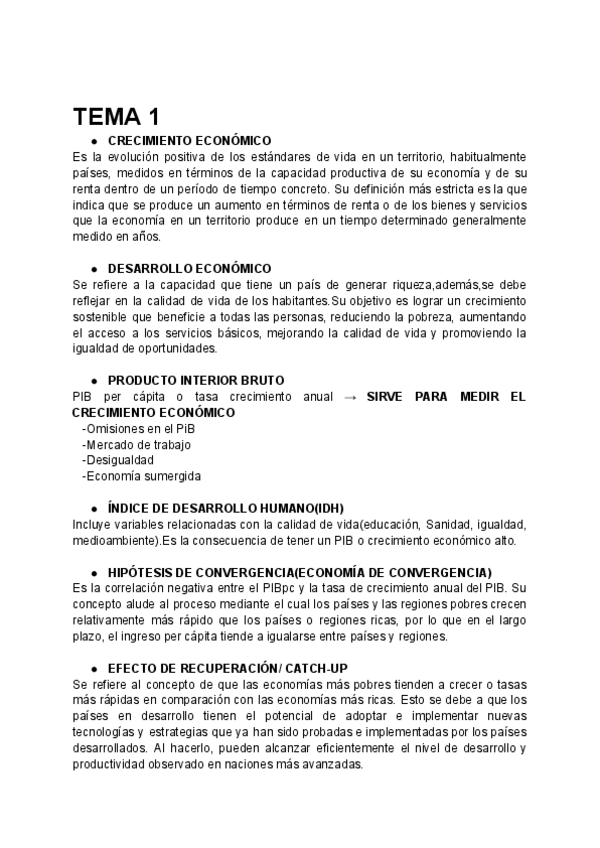 TEMA 1

● CRECIMIENTO ECONÓMICO

Es la evolución positiva de los estándares de vida en un territorio, habitualmente países, medidos en términos de la capacidad productiva de su economía y de su renta dentro de un período de tiempo concreto. Su definición más estricta es la que indica que se produce un aumento en términos de renta o de los bienes y servicios que la economía en un territorio produce en un tiempo determinado generalmente medido en años.

● DESARROLLO ECONÓMICO

Se refiere a la capacidad que tiene un país de generar riqueza,además,se debe reflejar en la calidad de vida de los habitantes.Su objetivo es lograr un crecimiento sostenible que beneficie a todas las personas, reduciendo la pobreza, aumentando el acceso a los servicios básicos, mejorando la calidad de vida y promoviendo la igualdad de oportunidades.

● PRODUCTO INTERIOR BRUTO

PIB per cápita o tasa crecimiento anual → SIRVE PARA MEDIR EL CRECIMIENTO ECONÓMICO

-Omisiones en el PiB
-Mercado de trabajo
-Desigualdad
-Economía sumergida

● ÍNDICE DE DESARROLLO HUMANO(IDH)

Incluye variables relacionadas con la calidad de vida(educación, Sanidad, igualdad, medioambiente).Es la consecuencia de tener un PIB o crecimiento económico alto.

● HIPÓTESIS DE CONVERGENCIA(ECONOMÍA DE CONVERGENCIA)

Es la correlación negativa entre el PIBpc y la tasa de crecimiento anual del PIB. Su concepto alude al proceso mediante el cual los países y las regiones pobres crecen relativamente más rápido que los países o regiones ricas, por lo que en el largo plazo, el ingreso per cápita tiende a igualarse entre países y regiones.

● EFECTO DE RECUPERACIÓN/ CATCH-UP

Se refiere al concepto de que las economías más pobres tienden a crecer o tasas más rápidas en comparación con las economías más ricas. Esto se debe a que los países en desarrollo tienen el potencial de adoptar e implementar nuevas tecnologías y estrategias que ya han sido probadas e implementadas por los países desarrollados. Al hacerlo, pueden alcanzar eficientemente el nivel de desarrollo y productividad observado en naciones más avanzadas.